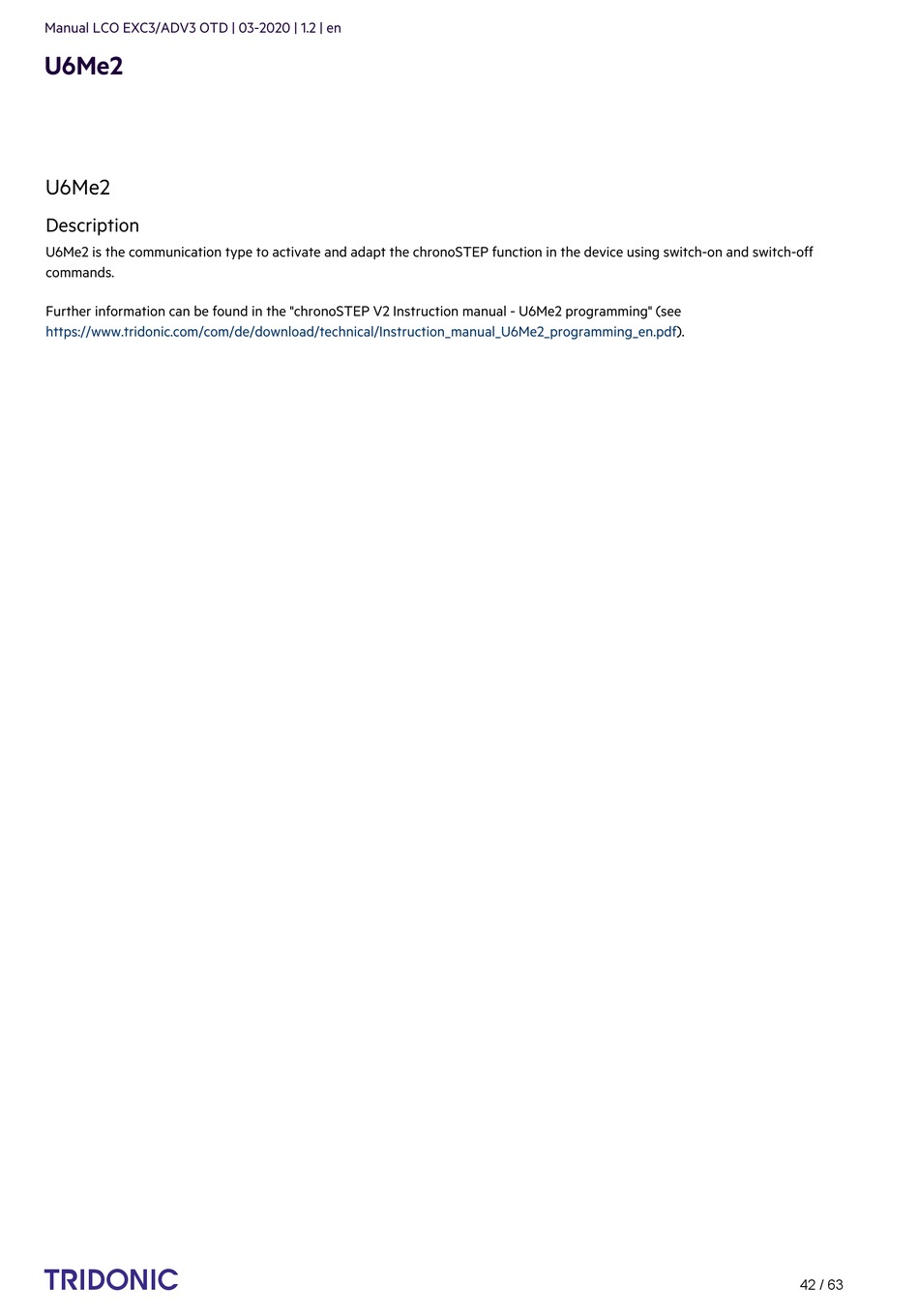 Manual LCO EXC3/ADV3 OTD | 03-2020 | 1.2 | en

U6Me2

U6Me2

Description

U6Me2 is the communication type to activate and adapt the chronoSTEP function in the device using switch-on and switch-off commands.

Further information can be found in the "chronoSTEP V2 Instruction manual - U6Me2 programming" (see https://www.tridonic.com/com/de/download/technical/Instruction_manual_U6Me2_programming_en.pdf).

TRIDONIC

42 / 63